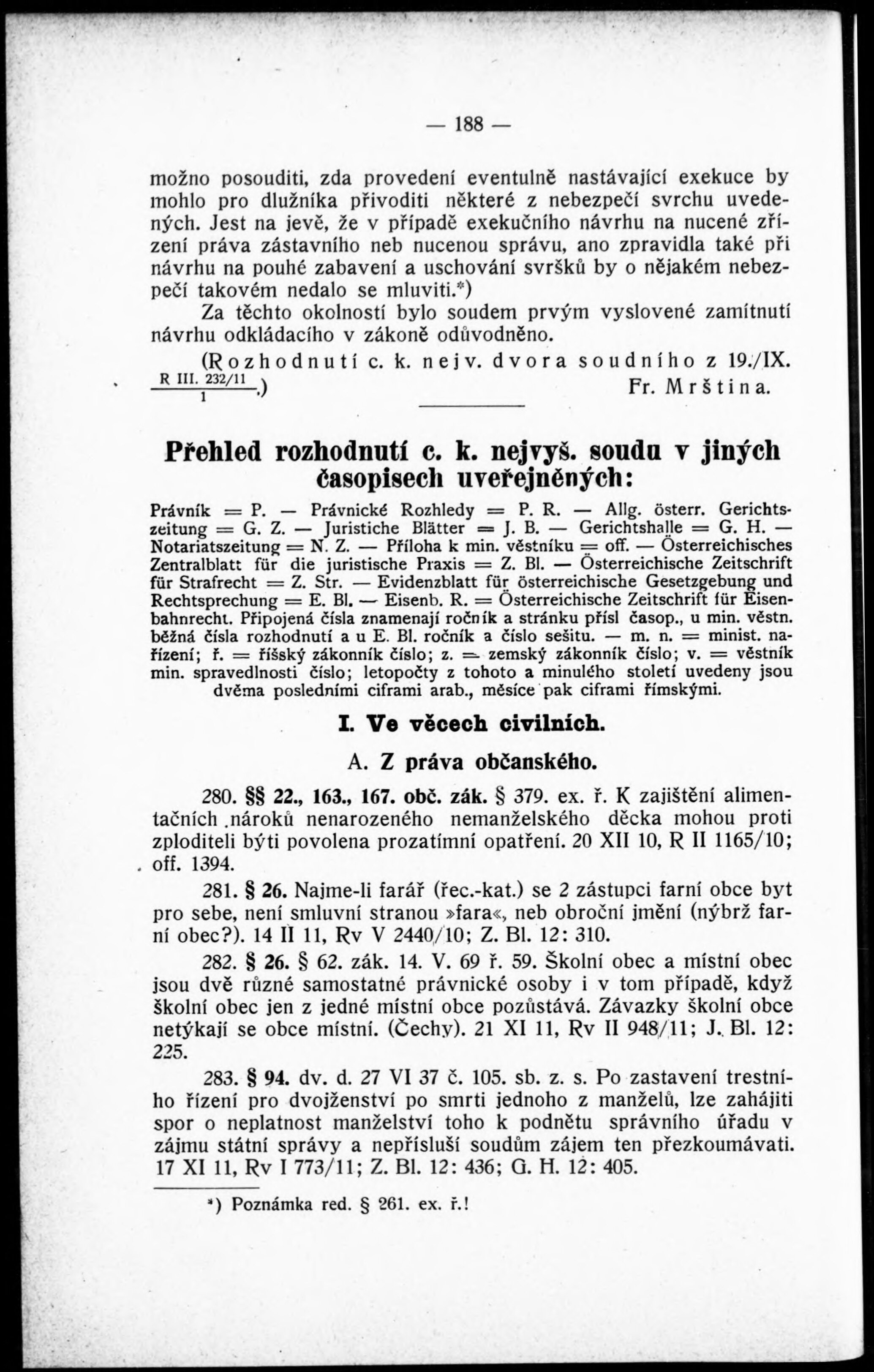 — 188 —

možno posouditi, zda provedení eventulně nastávající exekuce by mohlo pro dlužníka přivoditi některé z nebezpečí svrchu uvedených. Jest na jevě, že v případě exekučního návrhu na nucené zřízení práva zástavního neb nucenou správu, ano zpravidla také při návrhu na pouhé zabavení a uschování svršků by o nějakém nebezpečí takovém nedalo se mluviti.*)

Za těchto okolností bylo soudem prvým vyslovené zamítnutí návrhu odkládacího v zákoně odůvodněno.

(Rozhodnutí c. k. nejv. dvora soudního z 19./IX. $\frac{\text{R III. 232/11}}{1}$.) Fr. Mrština.

Přehled rozhodnutí c. k. nejvyš. soudu v jiných časopisech uveřejněných:

Právník = P. — Právnické Rozhledy = P. R. — Allg. österr. Gerichtszeitung = G. Z. — Juristiche Blätter = J. B. — Gerichtshalle = G. H. — Notariatszeitung = N. Z. — Příloha k min. věstníku = off. — Österreichisches Zentralblatt für die juristische Praxis = Z. Bl. — Österreichische Zeitschrift für Strafrecht = Z. Str. — Evidenzblatt für österreichische Gesetzgebung und Rechtsprechung = E. Bl. — Eisenb. R. = Österreichische Zeitschrift für Eisenbahnrecht. Připojená čísla znamenají ročník a stránku přísl časop., u min. věstn. běžná čísla rozhodnutí a u E. Bl. ročník a číslo sešitu. — m. n. = minist. nařízení; ř. = říšský zákonník číslo; z. = zemský zákonník číslo; v. = věstník min. spravedlnosti číslo; letopočty z tohoto a minulého století uvedeny jsou dvěma posledními ciframi arab., měsíce pak ciframi římskými.

I. Ve věcech civilních.

A. Z práva občanského.

280. §§ 22., 163., 167. obč. zák. § 379. ex. ř. K zajištění alimentačních nároků nenarozeného nemanželského děcka mohou proti zploditeli býti povolena prozatímní opatření. 20 XII 10, R II 1165/10; off. 1394.

281. § 26. Najme-li farář (řec.-kat.) se 2 zástupci farní obce byt pro sebe, není smluvní stranou »fara«, neb obroční jmění (nýbrž farní obec?). 14 II 11, Rv V 2440/10; Z. Bl. 12: 310.

282. § 26. § 62. zák. 14. V. 69 ř. 59. Školní obec a místní obec jsou dvě různé samostatné právnické osoby i v tom případě, když školní obec jen z jedné místní obce pozůstává. Závazky školní obce netýkají se obce místní. (Čechy). 21 XI 11, Rv II 948/11; J. Bl. 12: 225.

283. § 94. dv. d. 27 VI 37 č. 105. sb. z. s. Po zastavení trestního řízení pro dvojženství po smrti jednoho z manželů, lze zahájiti spor o neplatnost manželství toho k podnětu správního úřadu v zájmu státní správy a nepřísluší soudům zájem ten přezkoumávati. 17 XI 11, Rv I 773/11; Z. Bl. 12: 436; G. H. 12: 405.

*) Poznámka red. § 261. ex. ř.!